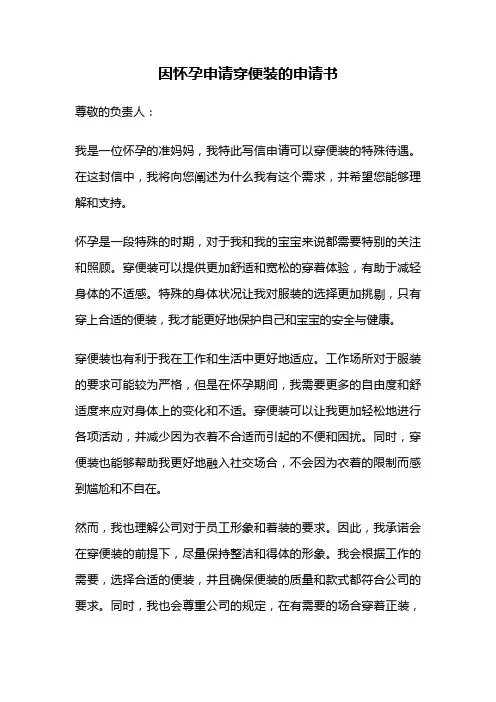 因怀孕申请穿便装的申请书

尊敬的负责人：

我是一位怀孕的准妈妈，我特此写信申请可以穿便装的特殊待遇。在这封信中，我将向您阐述为什么我有这个需求，并希望您能够理解和支持。

怀孕是一段特殊的时期，对于我和我的宝宝来说都需要特别的关注和照顾。穿便装可以提供更加舒适和宽松的穿着体验，有助于减轻身体的不适感。特殊的身体状况让我对服装的选择更加挑剔，只有穿上合适的便装，我才能更好地保护自己和宝宝的安全与健康。

穿便装也有利于我在工作和生活中更好地适应。工作场所对于服装的要求可能较为严格，但是在怀孕期间，我需要更多的自由度和舒适度来应对身体上的变化和不适。穿便装可以让我更加轻松地进行各项活动，并减少因为衣着不合适而引起的不便和困扰。同时，穿便装也能够帮助我更好地融入社交场合，不会因为衣着的限制而感到尴尬和不自在。

然而，我也理解公司对于员工形象和着装的要求。因此，我承诺会在穿便装的前提下，尽量保持整洁和得体的形象。我会根据工作的需要，选择合适的便装，并且确保便装的质量和款式都符合公司的要求。同时，我也会尊重公司的规定，在有需要的场合穿着正装，